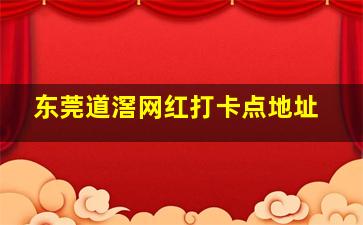 东莞道滘网红打卡点地址